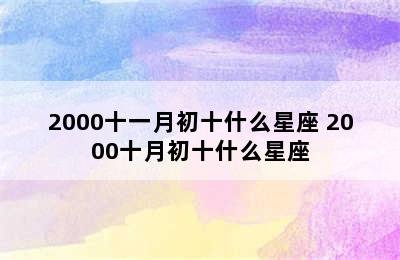 2000十一月初十什么星座 2000十月初十什么星座